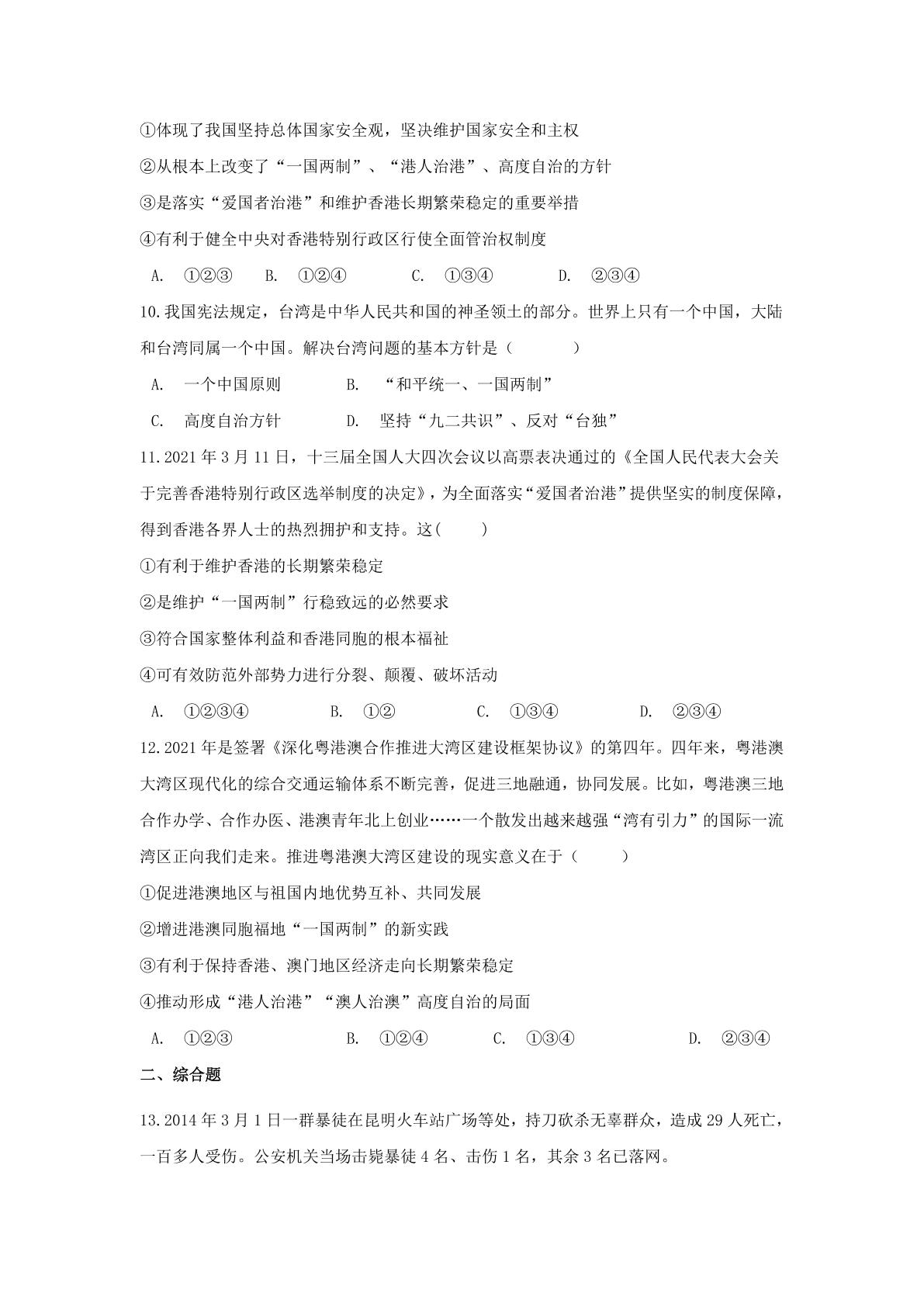 ①体现了我国坚持总体国家安全观，坚决维护国家安全和主权

②从根本上改变了“一国两制”、“港人治港”、高度自治的方针

③是落实“爱国者治港”和维护香港长期繁荣稳定的重要举措

④有利于健全中央对香港特别行政区行使全面管治权制度

A. ①②③ B. ①②④ C. ①③④ D. ②③④

10.我国宪法规定，台湾是中华人民共和国的神圣领土的部分。世界上只有一个中国，大陆和台湾同属一个中国。解决台湾问题的基本方针是（ ）

A. 一个中国原则 B. “和平统一、一国两制”

C. 高度自治方针 D. 坚持“九二共识”、反对“台独”

11.2021年3月11日，十三届全国人大四次会议以高票表决通过的《全国人民代表大会关于完善香港特别行政区选举制度的决定》，为全面落实“爱国者治港”提供坚实的制度保障，得到香港各界人士的热烈拥护和支持。这( )

①有利于维护香港的长期繁荣稳定

②是维护“一国两制”行稳致远的必然要求

③符合国家整体利益和香港同胞的根本福祉

④可有效防范外部势力进行分裂、颠覆、破坏活动

A. ①②③④ B. ①② C. ①③④ D. ②③④

12.2021年是签署《深化粤港澳合作推进大湾区建设框架协议》的第四年。四年来，粤港澳大湾区现代化的综合交通运输体系不断完善，促进三地融通，协同发展。比如，粤港澳三地合作办学、合作办医、港澳青年北上创业……一个散发出越来越强“湾有引力”的国际一流湾区正向我们走来。推进粤港澳大湾区建设的现实意义在于（ ）

①促进港澳地区与祖国内地优势互补、共同发展

②增进港澳同胞福地“一国两制”的新实践

③有利于保持香港、澳门地区经济走向长期繁荣稳定

④推动形成“港人治港”“澳人治澳”高度自治的局面

A. ①②③ B. ①②④ C. ①③④ D. ②③④

二、综合题

13.2014年3月1日一群暴徒在昆明火车站广场等处，持刀砍杀无辜群众，造成29人死亡，一百多人受伤。公安机关当场击毙暴徒4名、击伤1名，其余3名已落网。